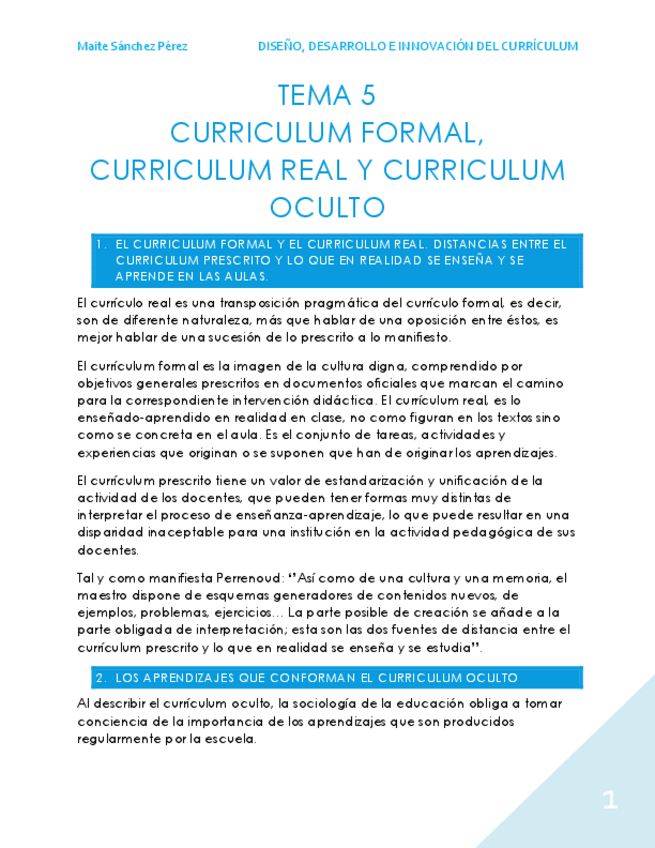 Maite Sánchez Pérez DISEÑO, DESARROLLO E INNOVACIÓN DEL CURRÍCULUM

TEMA 5
CURRICULUM FORMAL, CURRICULUM REAL Y CURRICULUM OCULTO

1. EL CURRICULUM FORMAL Y EL CURRICULUM REAL. DISTANCIAS ENTRE EL CURRICULUM PRESCRITO Y LO QUE EN REALIDAD SE ENSEÑA Y SE APRENDE EN LAS AULAS.

El currículo real es una transposición pragmática del currículo formal, es decir, son de diferente naturaleza, más que hablar de una oposición entre éstos, es mejor hablar de una sucesión de lo prescrito a lo manifiesto.

El currículum formal es la imagen de la cultura digna, comprendido por objetivos generales prescritos en documentos oficiales que marcan el camino para la correspondiente intervención didáctica. El currículum real, es lo enseñado-aprendido en realidad en clase, no como figuran en los textos sino como se concreta en el aula. Es el conjunto de tareas, actividades y experiencias que originan o se suponen que han de originar los aprendizajes.

El currículum prescrito tiene un valor de estandarización y unificación de la actividad de los docentes, que pueden tener formas muy distintas de interpretar el proceso de enseñanza-aprendizaje, lo que puede resultar en una disparidad inaceptable para una institución en la actividad pedagógica de sus docentes.

Tal y como manifiesta Perrenoud: "Así como de una cultura y una memoria, el maestro dispone de esquemas generadores de contenidos nuevos, de ejemplos, problemas, ejercicios… La parte posible de creación se añade a la parte obligada de interpretación; esta son las dos fuentes de distancia entre el currículum prescrito y lo que en realidad se enseña y se estudia".

2. LOS APRENDIZAJES QUE CONFORMAN EL CURRICULUM OCULTO

Al describir el currículum oculto, la sociología de la educación obliga a tomar conciencia de la importancia de los aprendizajes que son producidos regularmente por la escuela.

1